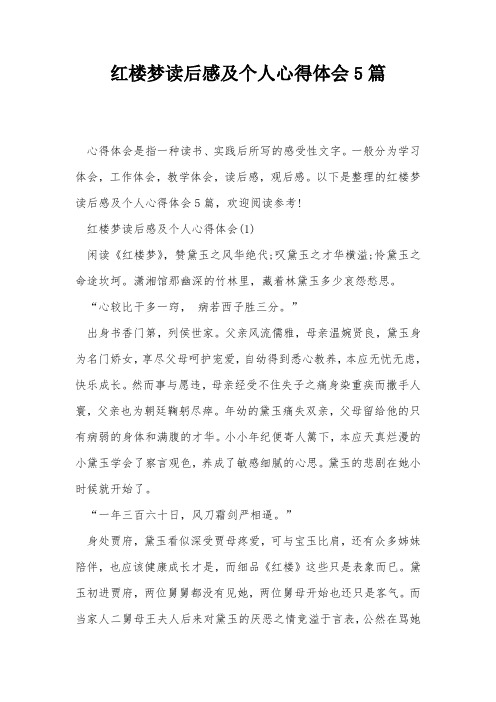 红楼梦读后感及个人心得体会5篇

心得体会是指一种读书、实践后所写的感受性文字。一般分为学习体会，工作体会，教学体会，读后感，观后感。以下是整理的红楼梦读后感及个人心得体会5篇，欢迎阅读参考!

红楼梦读后感及个人心得体会(1)

闲读《红楼梦》，赞黛玉之风华绝代;叹黛玉之才华横溢;怜黛玉之命途坎坷。潇湘馆那幽深的竹林里，藏着林黛玉多少哀怨愁思。

“心较比干多一窍， 病若西子胜三分。”

出身书香门第，列侯世家。父亲风流儒雅，母亲温婉贤良，黛玉身为名门娇女，享尽父母呵护宠爱，自幼得到悉心教养，本应无忧无虑，快乐成长。然而事与愿违，母亲经受不住失子之痛身染重疾而撒手人寰，父亲也为朝廷鞠躬尽瘁。年幼的黛玉痛失双亲，父母留给他的只有病弱的身体和满腹的才华。小小年纪便寄人篱下，本应天真烂漫的小黛玉学会了察言观色，养成了敏感细腻的心思。黛玉的悲剧在她小时候就开始了。

“一年三百六十日，风刀霜剑严相逼。”

身处贾府，黛玉看似深受贾母疼爱，可与宝玉比肩，还有众多姊妹陪伴，也应该健康成长才是，而细品《红楼》这些只是表象而已。黛玉初进贾府，两位舅舅都没有见她，两位舅母开始也还只是客气。而当家人二舅母王夫人后来对黛玉的厌恶之情竟溢于言表，公然在骂她